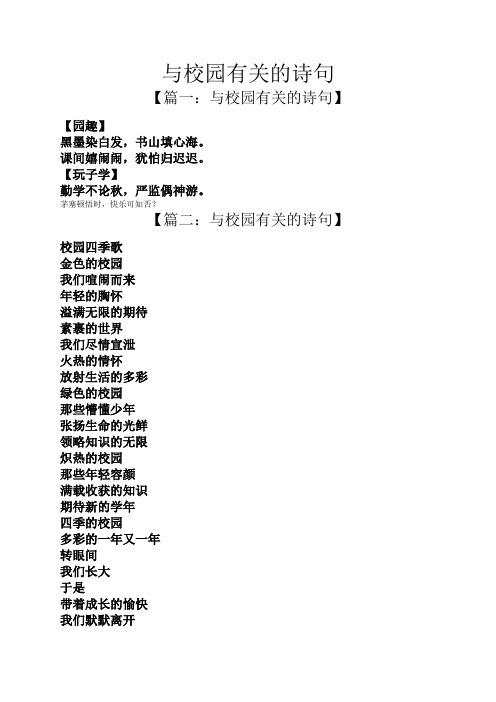 与校园有关的诗句

【篇一：与校园有关的诗句】

【园趣】
黑墨染白发，书山填心海。
课间嬉闹闹，犹怕归迟迟。
【玩子学】
勤学不论秋，严监偶神游。
茅塞顿悟时，快乐可知否？

【篇二：与校园有关的诗句】

校园四季歌
金色的校园
我们喧闹而来
年轻的胸怀
溢满无限的期待
素裹的世界
我们尽情宣泄
火热的情怀
放射生活的多彩
绿色的校园
那些懵懂少年
张扬生命的光鲜
领略知识的无限
炽热的校园
那些年轻容颜
满载收获的知识
期待新的学年
四季的校园
多彩的一年又一年
转眼间
我们长大
于是
带着成长的愉快
我们默默离开